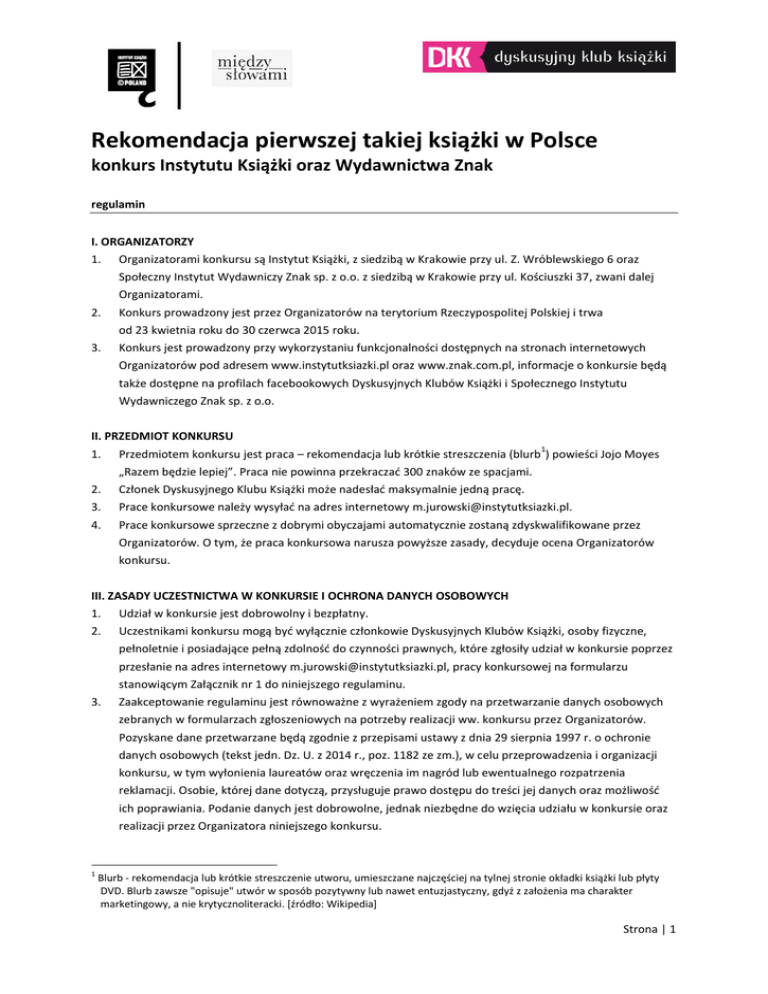 INSTYTUT KSIĄŻKI
©POLAND

między
słowami

DKK dyskusyjny klub książki

Rekomendacja pierwszej takiej książki w Polsce
konkurs Instytutu Książki oraz Wydawnictwa Znak

regulamin

I. ORGANIZATORZY
1. Organizatorami konkursu są Instytut Książki, z siedzibą w Krakowie przy ul. Z. Wróblewskiego 6 oraz Społeczny Instytut Wydawniczy Znak sp. z o.o. z siedzibą w Krakowie przy ul. Kościuszki 37, zwani dalej Organizatorami.
2. Konkurs prowadzony jest przez Organizatorów na terytorium Rzeczypospolitej Polskiej i trwa od 23 kwietnia roku do 30 czerwca 2015 roku.
3. Konkurs jest prowadzony przy wykorzystaniu funkcjonalności dostępnych na stronach internetowych Organizatorów pod adresem www.instytutksiazki.pl oraz www.znak.com.pl, informacje o konkursie będą także dostępne na profilach facebookowych Dyskusyjnych Klubów Książki i Społecznego Instytutu Wydawniczego Znak sp. z o.o.

II. PRZEDMIOT KONKURSU
1. Przedmiotem konkursu jest praca – rekomendacja lub krótkie streszczenia (blurb$^1$) powieści Jojo Moyes „Razem będzie lepiej". Praca nie powinna przekraczać 300 znaków ze spacjami.
2. Członek Dyskusyjnego Klubu Książki może nadesłać maksymalnie jedną pracę.
3. Prace konkursowe należy wysyłać na adres internetowy m.jurowski@instytutksiazki.pl.
4. Prace konkursowe sprzeczne z dobrymi obyczajami automatycznie zostaną zdyskwalifikowane przez Organizatorów. O tym, że praca konkursowa narusza powyższe zasady, decyduje ocena Organizatorów konkursu.

III. ZASADY UCZESTNICTWA W KONKURSIE I OCHRONA DANYCH OSOBOWYCH
1. Udział w konkursie jest dobrowolny i bezpłatny.
2. Uczestnikami konkursu mogą być wyłącznie członkowie Dyskusyjnych Klubów Książki, osoby fizyczne, pełnoletnie i posiadające pełną zdolność do czynności prawnych, które zgłosiły udział w konkursie poprzez przesłanie na adres internetowy m.jurowski@instytutksiazki.pl, pracy konkursowej na formularzu stanowiącym Załącznik nr 1 do niniejszego regulaminu.
3. Zaakceptowanie regulaminu jest równoważne z wyrażeniem zgody na przetwarzanie danych osobowych zebranych w formularzach zgłoszeniowych na potrzeby realizacji ww. konkursu przez Organizatorów. Pozyskane dane przetwarzane będą zgodnie z przepisami ustawy z dnia 29 sierpnia 1997 r. o ochronie danych osobowych (tekst jedn. Dz. U. z 2014 r., poz. 1182 ze zm.), w celu przeprowadzenia i organizacji konkursu, w tym wyłonienia laureatów oraz wręczenia im nagród lub ewentualnego rozpatrzenia reklamacji. Osobie, której dane dotyczą, przysługuje prawo dostępu do treści jej danych oraz możliwość ich poprawiania. Podanie danych jest dobrowolne, jednak niezbędne do wzięcia udziału w konkursie oraz realizacji przez Organizatora niniejszego konkursu.

$^1$ Blurb - rekomendacja lub krótkie streszczenie utworu, umieszczane najczęściej na tylnej stronie okładki książki lub płyty DVD. Blurb zawsze "opisuje" utwór w sposób pozytywny lub nawet entuzjastyczny, gdyż z założenia ma charakter marketingowy, a nie krytycznoliteracki. [źródło: Wikipedia]

Strona | 1